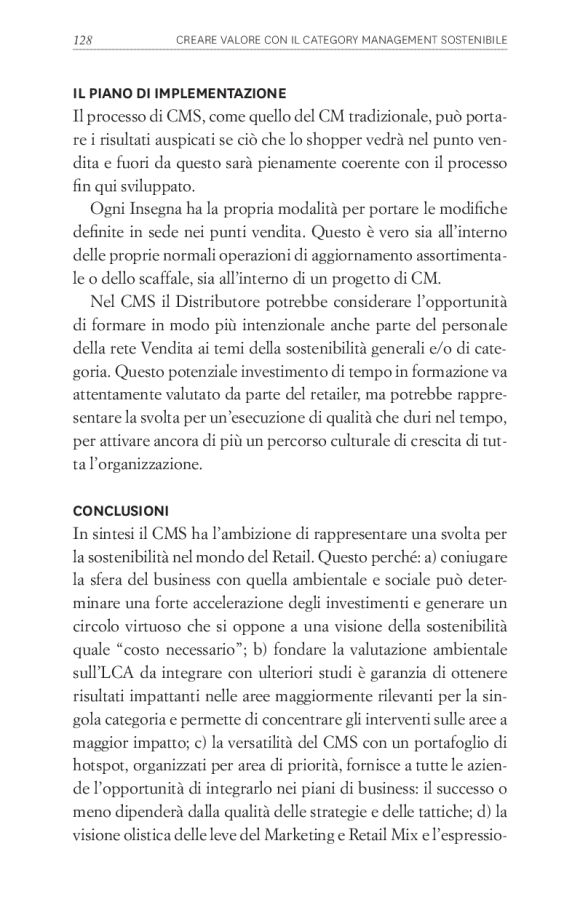 128 CREARE VALORE CON IL CATEGORY MANAGEMENT SOSTENIBILE

IL PIANO DI IMPLEMENTAZIONE
Il processo di CMS, come quello del CM tradizionale, può portare i risultati auspicati se ciò che lo shopper vedrà nel punto vendita e fuori da questo sarà pienamente coerente con il processo fin qui sviluppato.

Ogni Insegna ha la propria modalità per portare le modifiche definite in sede nei punti vendita. Questo è vero sia all'interno delle proprie normali operazioni di aggiornamento assortimentale o dello scaffale, sia all'interno di un progetto di CM.

Nel CMS il Distributore potrebbe considerare l'opportunità di formare in modo più intenzionale anche parte del personale della rete Vendita ai temi della sostenibilità generali e/o di categoria. Questo potenziale investimento di tempo in formazione va attentamente valutato da parte del retailer, ma potrebbe rappresentare la svolta per un'esecuzione di qualità che duri nel tempo, per attivare ancora di più un percorso culturale di crescita di tutta l'organizzazione.

CONCLUSIONI
In sintesi il CMS ha l'ambizione di rappresentare una svolta per la sostenibilità nel mondo del Retail. Questo perché: a) coniugare la sfera del business con quella ambientale e sociale può determinare una forte accelerazione degli investimenti e generare un circolo virtuoso che si oppone a una visione della sostenibilità quale "costo necessario"; b) fondare la valutazione ambientale sull'LCA da integrare con ulteriori studi è garanzia di ottenere risultati impattanti nelle aree maggiormente rilevanti per la singola categoria e permette di concentrare gli interventi sulle aree a maggior impatto; c) la versatilità del CMS con un portafoglio di hotspot, organizzati per area di priorità, fornisce a tutte le aziende l'opportunità di integrarlo nei piani di business: il successo o meno dipenderà dalla qualità delle strategie e delle tattiche; d) la visione olistica delle leve del Marketing e Retail Mix e l'espressio-